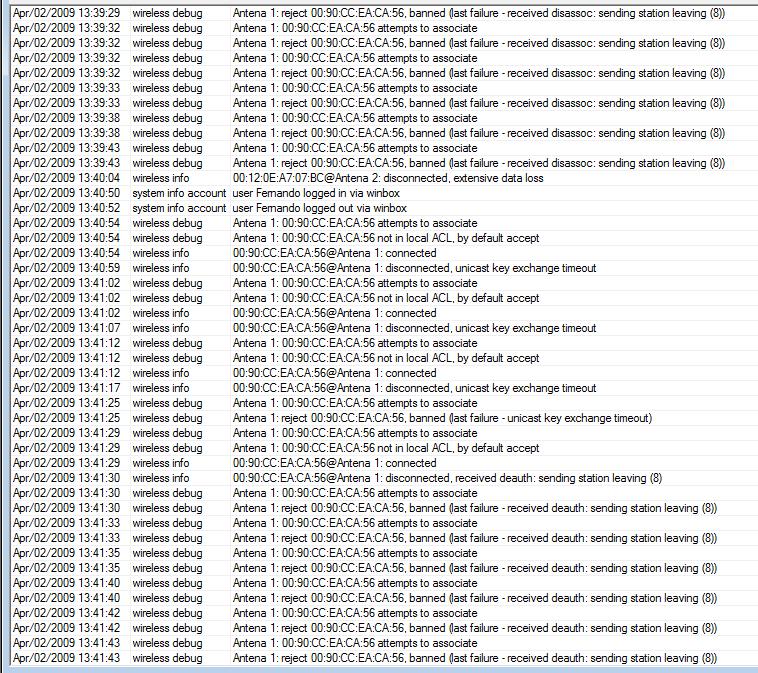 | | | |
|---|---|---|
| Apr/02/2009 13:39:29 | wireless debug | Antena 1: reject 00:90:CC:EA:CA:56, banned (last failure - received disassoc: sending station leaving (8)) |
| Apr/02/2009 13:39:32 | wireless debug | Antena 1: 00:90:CC:EA:CA:56 attempts to associate |
| Apr/02/2009 13:39:32 | wireless debug | Antena 1: reject 00:90:CC:EA:CA:56, banned (last failure - received disassoc: sending station leaving (8)) |
| Apr/02/2009 13:39:32 | wireless debug | Antena 1: 00:90:CC:EA:CA:56 attempts to associate |
| Apr/02/2009 13:39:32 | wireless debug | Antena 1: reject 00:90:CC:EA:CA:56, banned (last failure - received disassoc: sending station leaving (8)) |
| Apr/02/2009 13:39:33 | wireless debug | Antena 1: 00:90:CC:EA:CA:56 attempts to associate |
| Apr/02/2009 13:39:33 | wireless debug | Antena 1: reject 00:90:CC:EA:CA:56, banned (last failure - received disassoc: sending station leaving (8)) |
| Apr/02/2009 13:39:38 | wireless debug | Antena 1: 00:90:CC:EA:CA:56 attempts to associate |
| Apr/02/2009 13:39:38 | wireless debug | Antena 1: reject 00:90:CC:EA:CA:56, banned (last failure - received disassoc: sending station leaving (8)) |
| Apr/02/2009 13:39:43 | wireless debug | Antena 1: 00:90:CC:EA:CA:56 attempts to associate |
| Apr/02/2009 13:39:43 | wireless debug | Antena 1: reject 00:90:CC:EA:CA:56, banned (last failure - received disassoc: sending station leaving (8)) |
| Apr/02/2009 13:40:04 | wireless info | 00:12:0E:A7:07:BC@Antena 2: disconnected, extensive data loss |
| Apr/02/2009 13:40:50 | system info account | user Fernando logged in via winbox |
| Apr/02/2009 13:40:52 | system info account | user Fernando logged out via winbox |
| Apr/02/2009 13:40:54 | wireless debug | Antena 1: 00:90:CC:EA:CA:56 attempts to associate |
| Apr/02/2009 13:40:54 | wireless debug | Antena 1: 00:90:CC:EA:CA:56 not in local ACL, by default accept |
| Apr/02/2009 13:40:54 | wireless info | 00:90:CC:EA:CA:56@Antena 1: connected |
| Apr/02/2009 13:40:59 | wireless info | 00:90:CC:EA:CA:56@Antena 1: disconnected, unicast key exchange timeout |
| Apr/02/2009 13:41:02 | wireless debug | Antena 1: 00:90:CC:EA:CA:56 attempts to associate |
| Apr/02/2009 13:41:02 | wireless debug | Antena 1: 00:90:CC:EA:CA:56 not in local ACL, by default accept |
| Apr/02/2009 13:41:02 | wireless info | 00:90:CC:EA:CA:56@Antena 1: connected |
| Apr/02/2009 13:41:07 | wireless info | 00:90:CC:EA:CA:56@Antena 1: disconnected, unicast key exchange timeout |
| Apr/02/2009 13:41:12 | wireless debug | Antena 1: 00:90:CC:EA:CA:56 attempts to associate |
| Apr/02/2009 13:41:12 | wireless debug | Antena 1: 00:90:CC:EA:CA:56 not in local ACL, by default accept |
| Apr/02/2009 13:41:12 | wireless info | 00:90:CC:EA:CA:56@Antena 1: connected |
| Apr/02/2009 13:41:17 | wireless info | 00:90:CC:EA:CA:56@Antena 1: disconnected, unicast key exchange timeout |
| Apr/02/2009 13:41:25 | wireless debug | Antena 1: 00:90:CC:EA:CA:56 attempts to associate |
| Apr/02/2009 13:41:25 | wireless debug | Antena 1: reject 00:90:CC:EA:CA:56, banned (last failure - unicast key exchange timeout) |
| Apr/02/2009 13:41:29 | wireless debug | Antena 1: 00:90:CC:EA:CA:56 attempts to associate |
| Apr/02/2009 13:41:29 | wireless debug | Antena 1: 00:90:CC:EA:CA:56 not in local ACL, by default accept |
| Apr/02/2009 13:41:29 | wireless info | 00:90:CC:EA:CA:56@Antena 1: connected |
| Apr/02/2009 13:41:30 | wireless info | 00:90:CC:EA:CA:56@Antena 1: disconnected, received deauth: sending station leaving (8) |
| Apr/02/2009 13:41:30 | wireless debug | Antena 1: 00:90:CC:EA:CA:56 attempts to associate |
| Apr/02/2009 13:41:30 | wireless debug | Antena 1: reject 00:90:CC:EA:CA:56, banned (last failure - received deauth: sending station leaving (8)) |
| Apr/02/2009 13:41:33 | wireless debug | Antena 1: 00:90:CC:EA:CA:56 attempts to associate |
| Apr/02/2009 13:41:33 | wireless debug | Antena 1: reject 00:90:CC:EA:CA:56, banned (last failure - received deauth: sending station leaving (8)) |
| Apr/02/2009 13:41:35 | wireless debug | Antena 1: 00:90:CC:EA:CA:56 attempts to associate |
| Apr/02/2009 13:41:35 | wireless debug | Antena 1: reject 00:90:CC:EA:CA:56, banned (last failure - received deauth: sending station leaving (8)) |
| Apr/02/2009 13:41:40 | wireless debug | Antena 1: 00:90:CC:EA:CA:56 attempts to associate |
| Apr/02/2009 13:41:40 | wireless debug | Antena 1: reject 00:90:CC:EA:CA:56, banned (last failure - received deauth: sending station leaving (8)) |
| Apr/02/2009 13:41:42 | wireless debug | Antena 1: 00:90:CC:EA:CA:56 attempts to associate |
| Apr/02/2009 13:41:42 | wireless debug | Antena 1: reject 00:90:CC:EA:CA:56, banned (last failure - received deauth: sending station leaving (8)) |
| Apr/02/2009 13:41:43 | wireless debug | Antena 1: 00:90:CC:EA:CA:56 attempts to associate |
| Apr/02/2009 13:41:43 | wireless debug | Antena 1: reject 00:90:CC:EA:CA:56, banned (last failure - received deauth: sending station leaving (8)) |